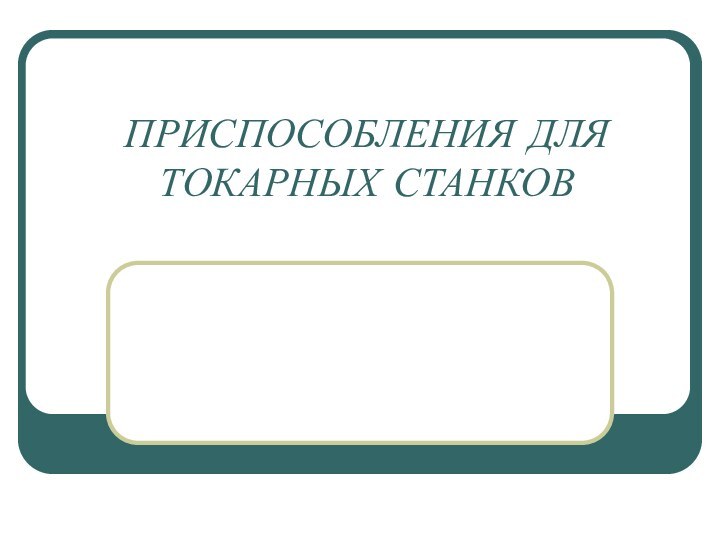 ПРИСПОСОБЛЕНИЯ ДЛЯ ТОКАРНЫХ СТАНКОВ